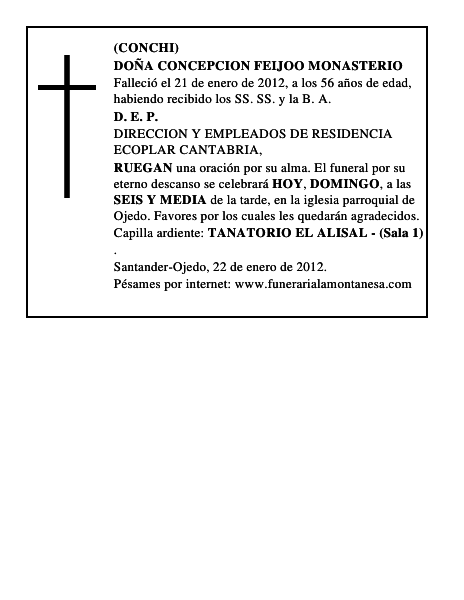 (CONCHI)
DOÑA CONCEPCION FEIJOO MONASTERIO
Falleció el 21 de enero de 2012, a los 56 años de edad, habiendo recibido los SS. SS. y la B. A.
D. E. P.
DIRECCION Y EMPLEADOS DE RESIDENCIA ECOPLAR CANTABRIA,
RUEGAN una oración por su alma. El funeral por su eterno descanso se celebrará HOY, DOMINGO, a las SEIS Y MEDIA de la tarde, en la iglesia parroquial de Ojedo. Favores por los cuales les quedarán agradecidos. Capilla ardiente: TANATORIO EL ALISAL - (Sala 1)
.
Santander-Ojedo, 22 de enero de 2012.
Pésames por internet: www.funerarialamontanesa.com